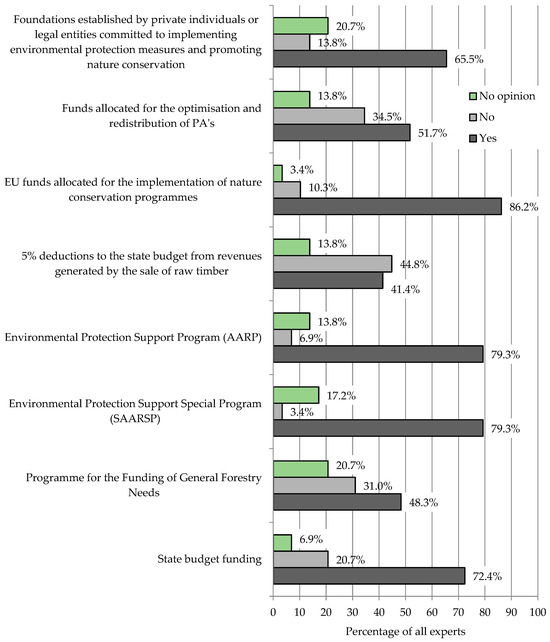 Foundations established by private individuals or legal entities committed to implementing environmental protection measures and promoting nature conservation

20.7%
13.8%
65.5%

Funds allocated for the optimisation and redistribution of PA's

13.8%
34.5%
51.7%

No opinion
No
Yes

EU funds allocated for the implementation of nature conservation programmes

3.4%
10.3%
86.2%

5% deductions to the state budget from revenues generated by the sale of raw timber

13.8%
44.8%
41.4%

Environmental Protection Support Program (AARP)

13.8%
6.9%
79.3%

Environmental Protection Support Special Program (SAARSP)

17.2%
3.4%
79.3%

Programme for the Funding of General Forestry Needs

20.7%
31.0%
48.3%

State budget funding

6.9%
20.7%
72.4%

0 10 20 30 40 50 60 70 80 90 100

Percentage of all experts